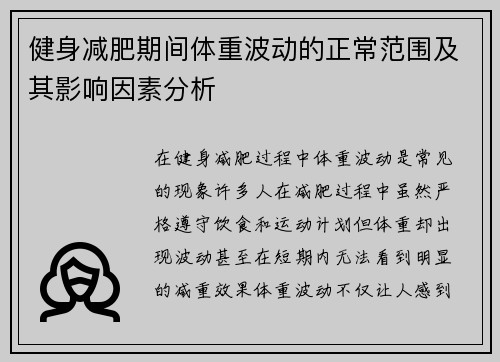 健身减肥期间体重波动的正常范围及其影响因素分析

在健身减肥过程中体重波动是常见的现象许多人在减肥过程中虽然严格遵守饮食和运动计划但体重却出现波动甚至在短期内无法看到明显的减重效果体重波动不仅让人感到